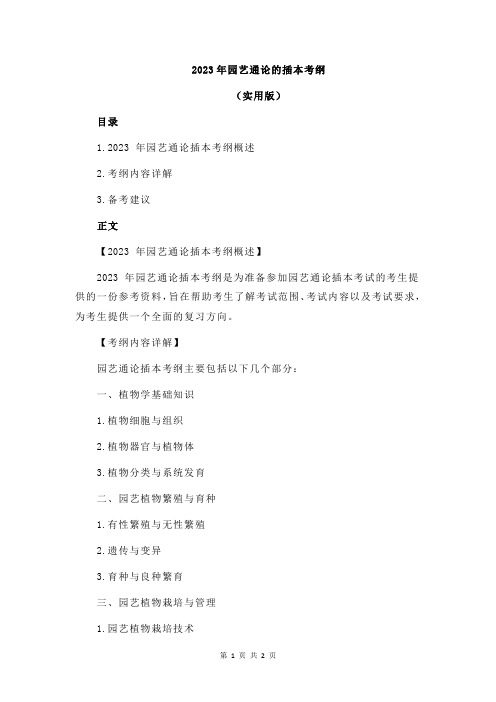 2023 年园艺通论的插本考纲

（实用版）

目录

1. 2023 年园艺通论插本考纲概述

2. 考纲内容详解

3. 备考建议

正文

【2023 年园艺通论插本考纲概述】

2023 年园艺通论插本考纲是为准备参加园艺通论插本考试的考生提供的一份参考资料，旨在帮助考生了解考试范围、考试内容以及考试要求，为考生提供一个全面的复习方向。

【考纲内容详解】

园艺通论插本考纲主要包括以下几个部分：

一、植物学基础知识

1. 植物细胞与组织

2. 植物器官与植物体

3. 植物分类与系统发育

二、园艺植物繁殖与育种

1. 有性繁殖与无性繁殖

2. 遗传与变异

3. 育种与良种繁育

三、园艺植物栽培与管理

1. 园艺植物栽培技术

第 1 页 共 2 页